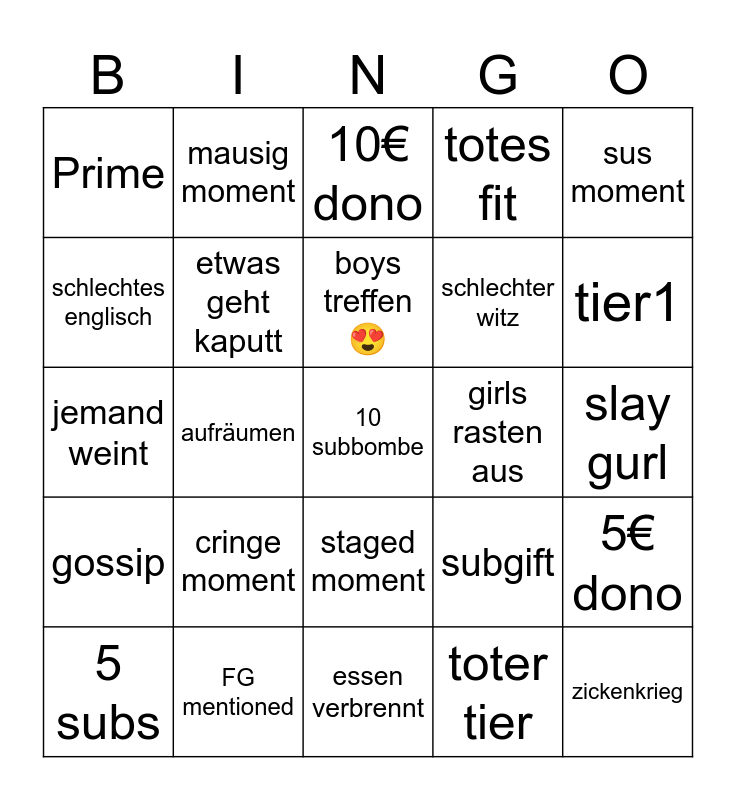 | B | I | N | G | O |
|---|---|---|---|---|
| Prime | mausig moment | 10€ dono | totes fit | sus moment |
| schlechtes englisch | etwas geht kaputt | boys treffen 😍 | schlechter witz | tier1 |
| jemand weint | aufräumen | 10 subbombe | girls rasten aus | slay gurl |
| gossip | cringe moment | staged moment | subgift | 5€ dono |
| 5 subs | FG mentioned | essen verbrennt | toter tier | zickenkrieg |